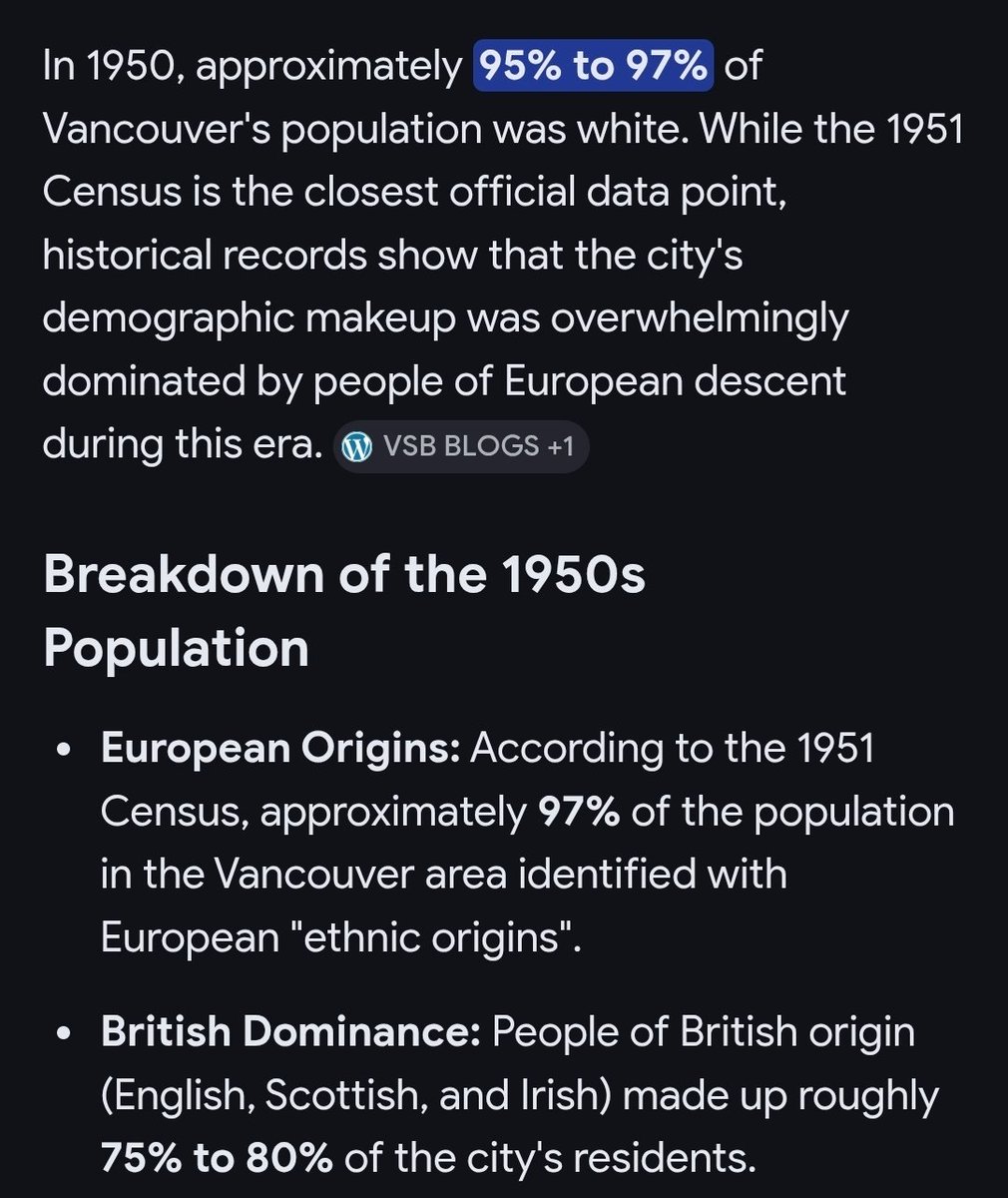 In 1950, approximately 95% to 97% of Vancouver's population was white. While the 1951 Census is the closest official data point, historical records show that the city's demographic makeup was overwhelmingly dominated by people of European descent during this era. VSB BLOGS +1

Breakdown of the 1950s Population

• European Origins: According to the 1951 Census, approximately 97% of the population in the Vancouver area identified with European "ethnic origins".

• British Dominance: People of British origin (English, Scottish, and Irish) made up roughly 75% to 80% of the city's residents.